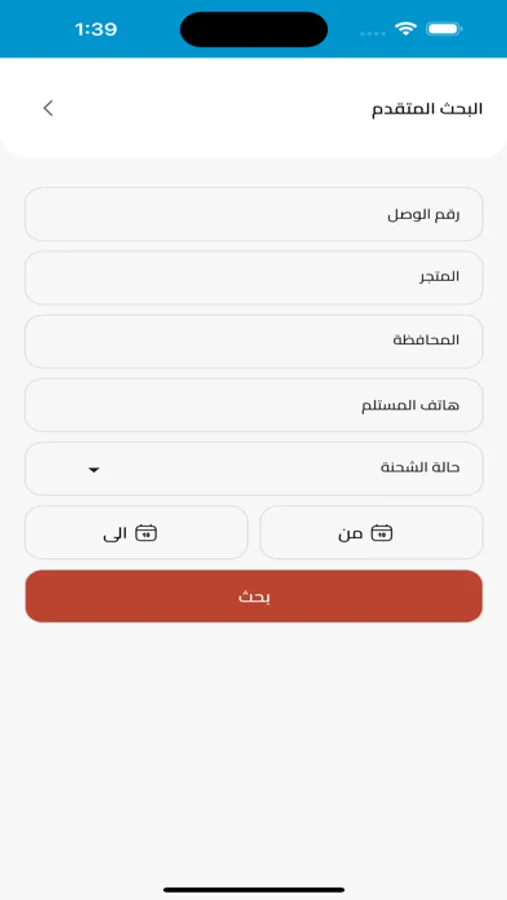 1:39

البحث المتقدم

رقم الوصل

المتجر

المحافظة

هاتف المستلم

حالة الشحنة

من

الى

بحث